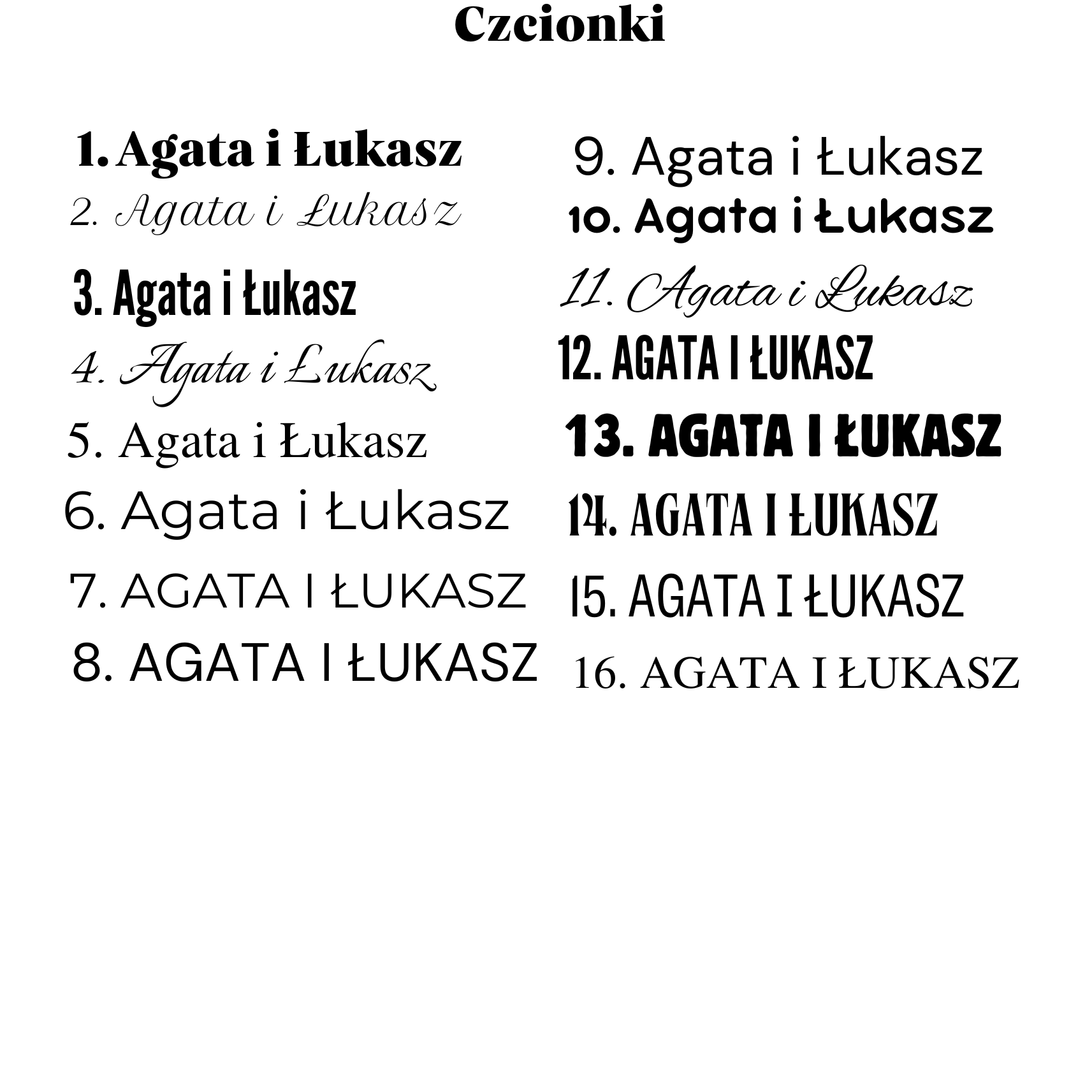 Czcionki

1. Agata i Łukasz
2. Agata i Łukasz
3. Agata i Łukasz
4. Agata i Łukasz
5. Agata i Łukasz
6. Agata i Łukasz
7. AGATA I ŁUKASZ
8. AGATA I ŁUKASZ

9. Agata i Łukasz
10. Agata i Łukasz
11. Agata i Łukasz
12. AGATA I ŁUKASZ
13. AGATA I ŁUKASZ
14. AGATA I ŁUKASZ
15. AGATA I ŁUKASZ
16. AGATA I ŁUKASZ